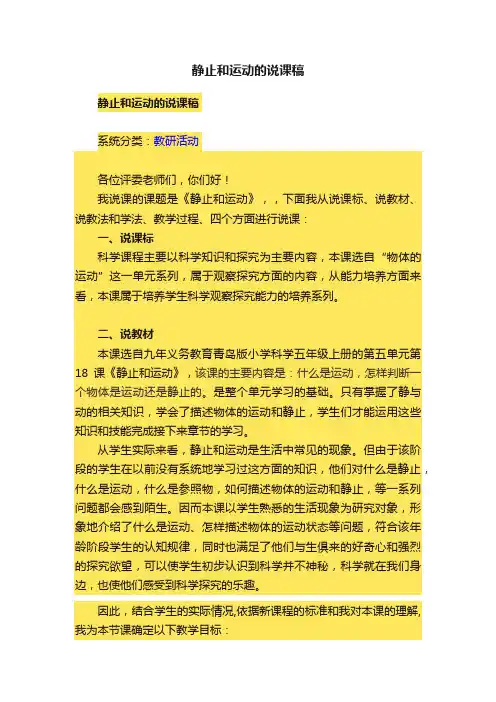 静止和运动的说课稿

静止和运动的说课稿

系统分类：教研活动

各位评委老师们，你们好！

我说课的课题是《静止和运动》，，下面我从说课标、说教材、说教法和学法、教学过程、四个方面进行说课：

一、说课标

科学课程主要以科学知识和探究为主要内容，本课选自“物体的运动”这一单元系列，属于观察探究方面的内容，从能力培养方面来看，本课属于培养学生科学观察探究能力的培养系列。

二、说教材

本课选自九年义务教育青岛版小学科学五年级上册的第五单元第18课《静止和运动》，该课的主要内容是：什么是运动，怎样判断一个物体是运动还是静止的。是整个单元学习的基础。只有掌握了静与动的相关知识，学会了描述物体的运动和静止，学生们才能运用这些知识和技能完成接下来章节的学习。

从学生实际来看，静止和运动是生活中常见的现象。但由于该阶段的学生在以前没有系统地学习过这方面的知识，他们对什么是静止，什么是运动，什么是参照物，如何描述物体的运动和静止，等一系列问题都会感到陌生。因而本课以学生熟悉的生活现象为研究对象，形象地介绍了什么是运动、怎样描述物体的运动状态等问题，符合该年龄阶段学生的认知规律，同时也满足了他们与生俱来的好奇心和强烈的探究欲望，可以使学生初步认识到科学并不神秘，科学就在我们身边，也使他们感受到科学探究的乐趣。

因此，结合学生的实际情况,依据新课程的标准和我对本课的理解,我为本节课确定以下教学目标：